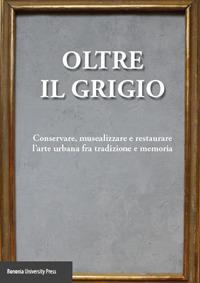 OLTRE
IL GRIGIO

Conservare, musealizzare e restaurare l'arte urbana fra tradizione e memoria

Bononia University Press